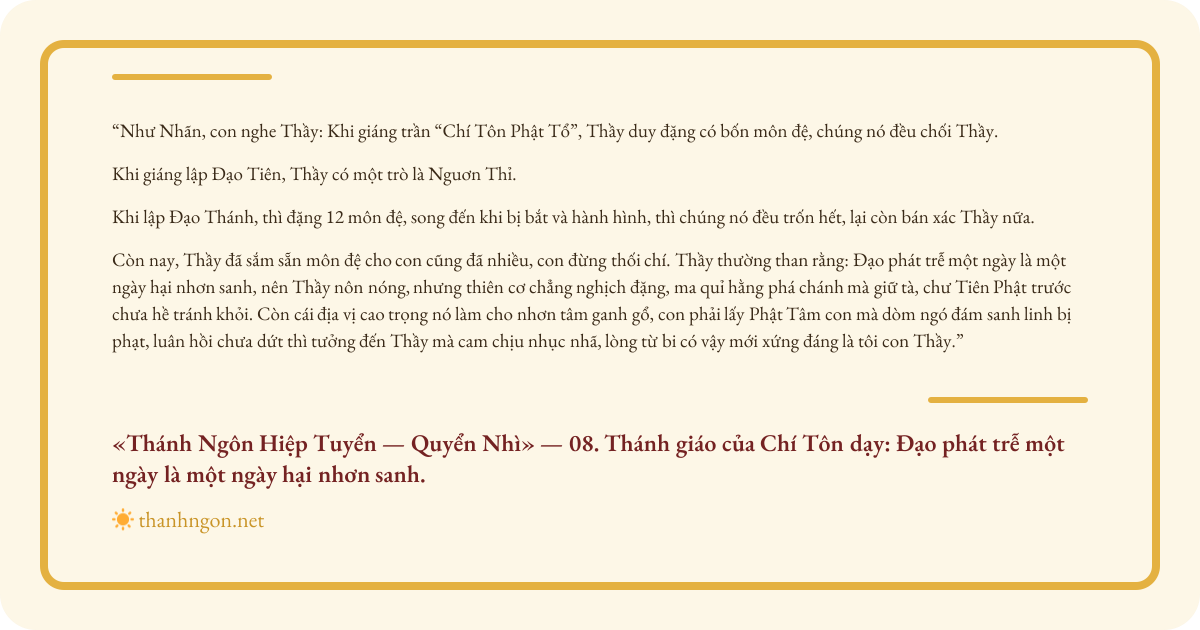 "Như Nhãn, con nghe Thầy: Khi giáng trần "Chí Tôn Phật Tổ", Thầy duy đặng có bốn môn đệ, chúng nó đều chối Thầy.

Khi giáng lập Đạo Tiên, Thầy có một trò là Nguơn Thỉ.

Khi lập Đạo Thánh, thì đặng 12 môn đệ, song đến khi bị bắt và hành hình, thì chúng nó đều trốn hết, lại còn bán xác Thầy nữa.

Còn nay, Thầy đã sắm sẵn môn đệ cho con cũng đã nhiều, con đừng thối chí. Thầy thường than rằng: Đạo phát trễ một ngày là một ngày hại nhơn sanh, nên Thầy nôn nóng, nhưng thiên cơ chẳng nghịch đặng, ma quỉ hằng phá chánh mà giữ tà, chư Tiên Phật trước chưa hề tránh khỏi. Còn cái địa vị cao trọng nó làm cho nhơn tâm ganh gổ, con phải lấy Phật Tâm con mà dòm ngó đám sanh linh bị phạt, luân hồi chưa dứt thì tưởng đến Thầy mà cam chịu nhục nhã, lòng từ bi có vậy mới xứng đáng là tôi con Thầy."

«Thánh Ngôn Hiệp Tuyển — Quyển Nhì» — 08. Thánh giáo của Chí Tôn dạy: Đạo phát trễ một ngày là một ngày hại nhơn sanh.

thanhngon.net